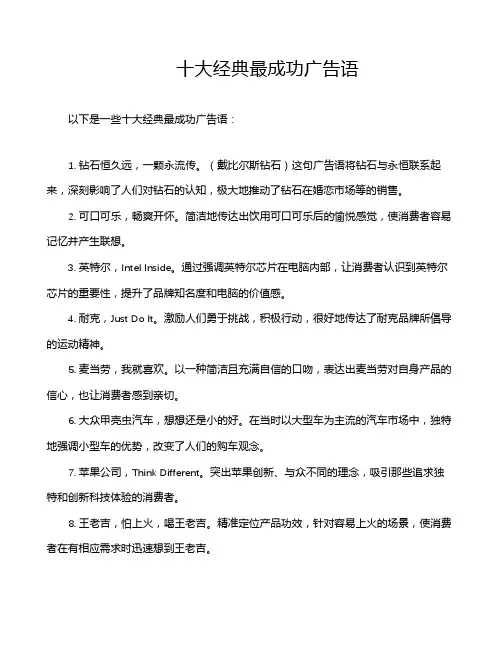 十大经典最成功广告语

以下是一些十大经典最成功广告语：

1. 钻石恒久远，一颗永流传。（戴比尔斯钻石）这句广告语将钻石与永恒联系起来，深刻影响了人们对钻石的认知，极大地推动了钻石在婚恋市场等的销售。

2. 可口可乐，畅爽开怀。简洁地传达出饮用可口可乐后的愉悦感觉，使消费者容易记忆并产生联想。

3. 英特尔，Intel Inside。通过强调英特尔芯片在电脑内部，让消费者认识到英特尔芯片的重要性，提升了品牌知名度和电脑的价值感。

4. 耐克，Just Do It。激励人们勇于挑战，积极行动，很好地传达了耐克品牌所倡导的运动精神。

5. 麦当劳，我就喜欢。以一种简洁且充满自信的口吻，表达出麦当劳对自身产品的信心，也让消费者感到亲切。

6. 大众甲壳虫汽车，想想还是小的好。在当时以大型车为主流的汽车市场中，独特地强调小型车的优势，改变了人们的购车观念。

7. 苹果公司，Think Different。突出苹果创新、与众不同的理念，吸引那些追求独特和创新科技体验的消费者。

8. 王老吉，怕上火，喝王老吉。精准定位产品功效，针对容易上火的场景，使消费者在有相应需求时迅速想到王老吉。